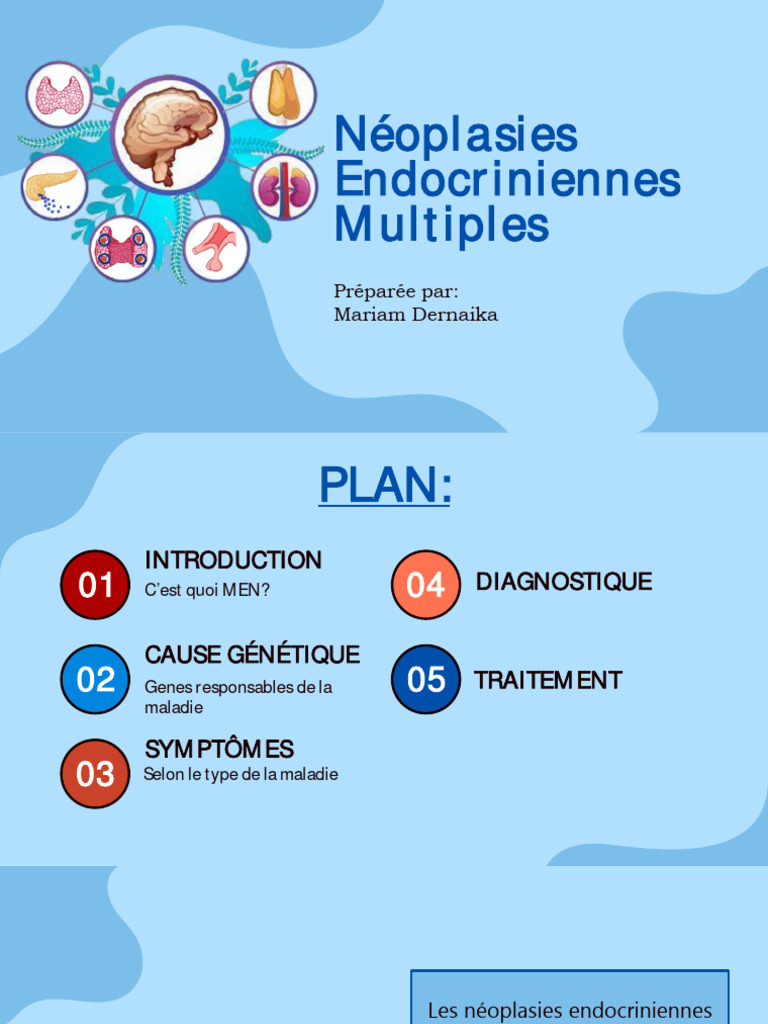 Néoplasies Endocriniennes Multiples

Préparée par:
Mariam Dernaika

PLAN:

01
INTRODUCTION
C'est quoi MEN?

02
CAUSE GÉNÉTIQUE
Genes responsables de la maladie

03
SYMPTÔMES
Selon le type de la maladie

04
DIAGNOSTIQUE

05
TRAITEMENT

Les néoplasies endocriniennes